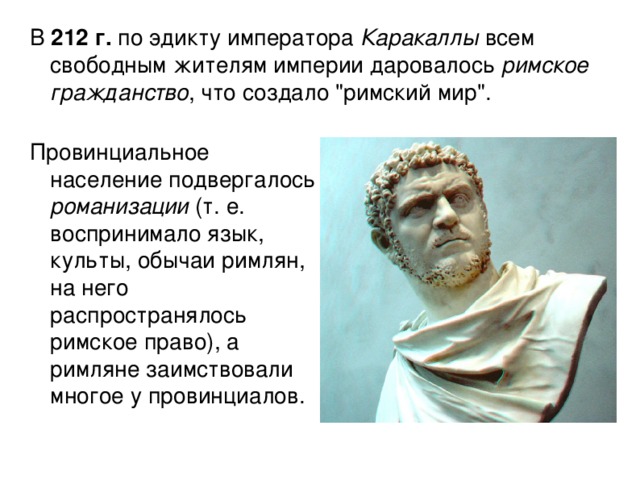 В 212 г. по эдикту императора Каракаллы всем свободным жителям империи даровалось римское гражданство, что создало "римский мир".

Провинциальное население подвергалось романизации (т. е. воспринимало язык, культы, обычаи римлян, на него распространялось римское право), а римляне заимствовали многое у провинциалов.